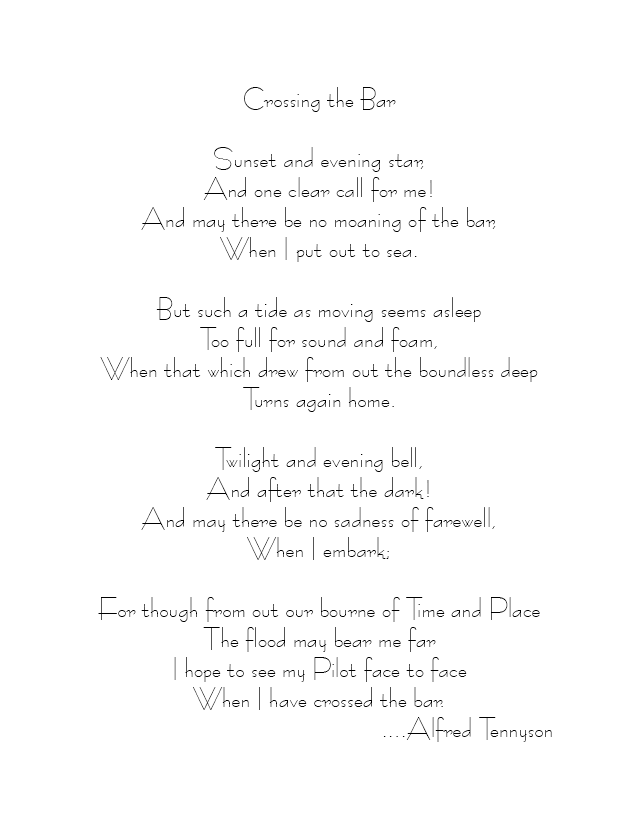 Crossing the Bar

Sunset and evening star,
And one clear call for me!
And may there be no moaning of the bar,
When I put out to sea.

But such a tide as moving seems asleep
Too full for sound and foam,
When that which drew from out the boundless deep
Turns again home.

Twilight and evening bell,
And after that the dark!
And may there be no sadness of farewell,
When I embark;

For though from out our bourne of Time and Place
The flood may bear me far
I hope to see my Pilot face to face
When I have crossed the bar.
....Alfred Tennyson